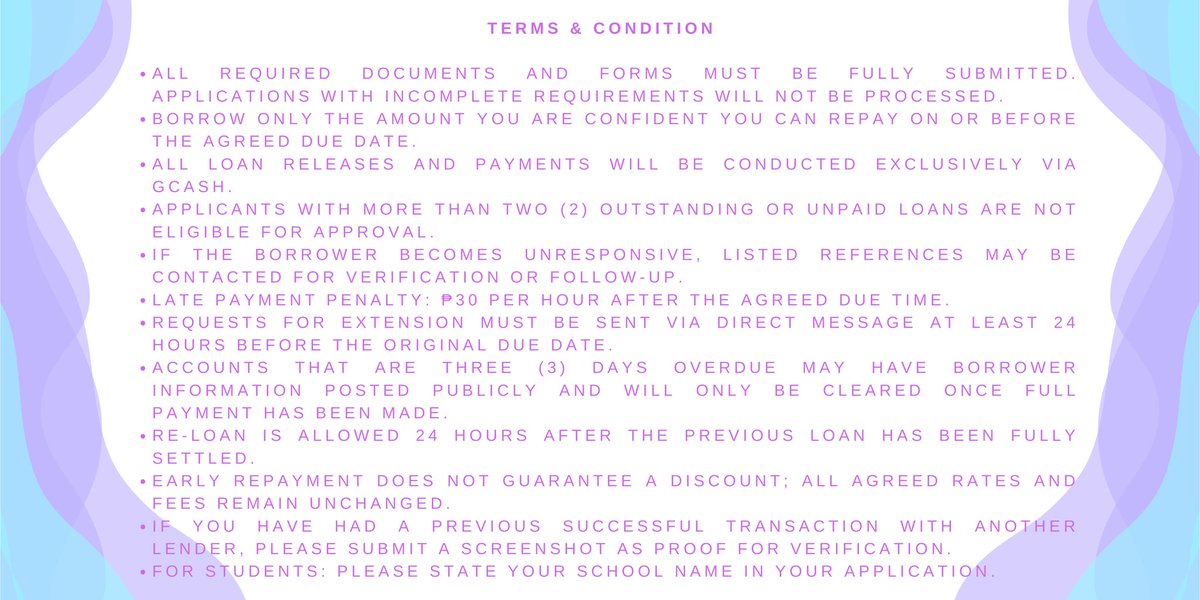 TERMS & CONDITION

• ALL REQUIRED DOCUMENTS AND FORMS MUST BE FULLY SUBMITTED. APPLICATIONS WITH INCOMPLETE REQUIREMENTS WILL NOT BE PROCESSED.
• BORROW ONLY THE AMOUNT YOU ARE CONFIDENT YOU CAN REPAY ON OR BEFORE THE AGREED DUE DATE.
• ALL LOAN RELEASES AND PAYMENTS WILL BE CONDUCTED EXCLUSIVELY VIA GCASH.
• APPLICANTS WITH MORE THAN TWO (2) OUTSTANDING OR UNPAID LOANS ARE NOT ELIGIBLE FOR APPROVAL.
• IF THE BORROWER BECOMES UNRESPONSIVE, LISTED REFERENCES MAY BE CONTACTED FOR VERIFICATION OR FOLLOW-UP.
• LATE PAYMENT PENALTY: ₱30 PER HOUR AFTER THE AGREED DUE TIME.
• REQUESTS FOR EXTENSION MUST BE SENT VIA DIRECT MESSAGE AT LEAST 24 HOURS BEFORE THE ORIGINAL DUE DATE.
• ACCOUNTS THAT ARE THREE (3) DAYS OVERDUE MAY HAVE BORROWER INFORMATION POSTED PUBLICLY AND WILL ONLY BE CLEARED ONCE FULL PAYMENT HAS BEEN MADE.
• RE-LOAN IS ALLOWED 24 HOURS AFTER THE PREVIOUS LOAN HAS BEEN FULLY SETTLED.
• EARLY REPAYMENT DOES NOT GUARANTEE A DISCOUNT; ALL AGREED RATES AND FEES REMAIN UNCHANGED.
• IF YOU HAVE HAD A PREVIOUS SUCCESSFUL TRANSACTION WITH ANOTHER LENDER, PLEASE SUBMIT A SCREENSHOT AS PROOF FOR VERIFICATION.
• FOR STUDENTS: PLEASE STATE YOUR SCHOOL NAME IN YOUR APPLICATION.